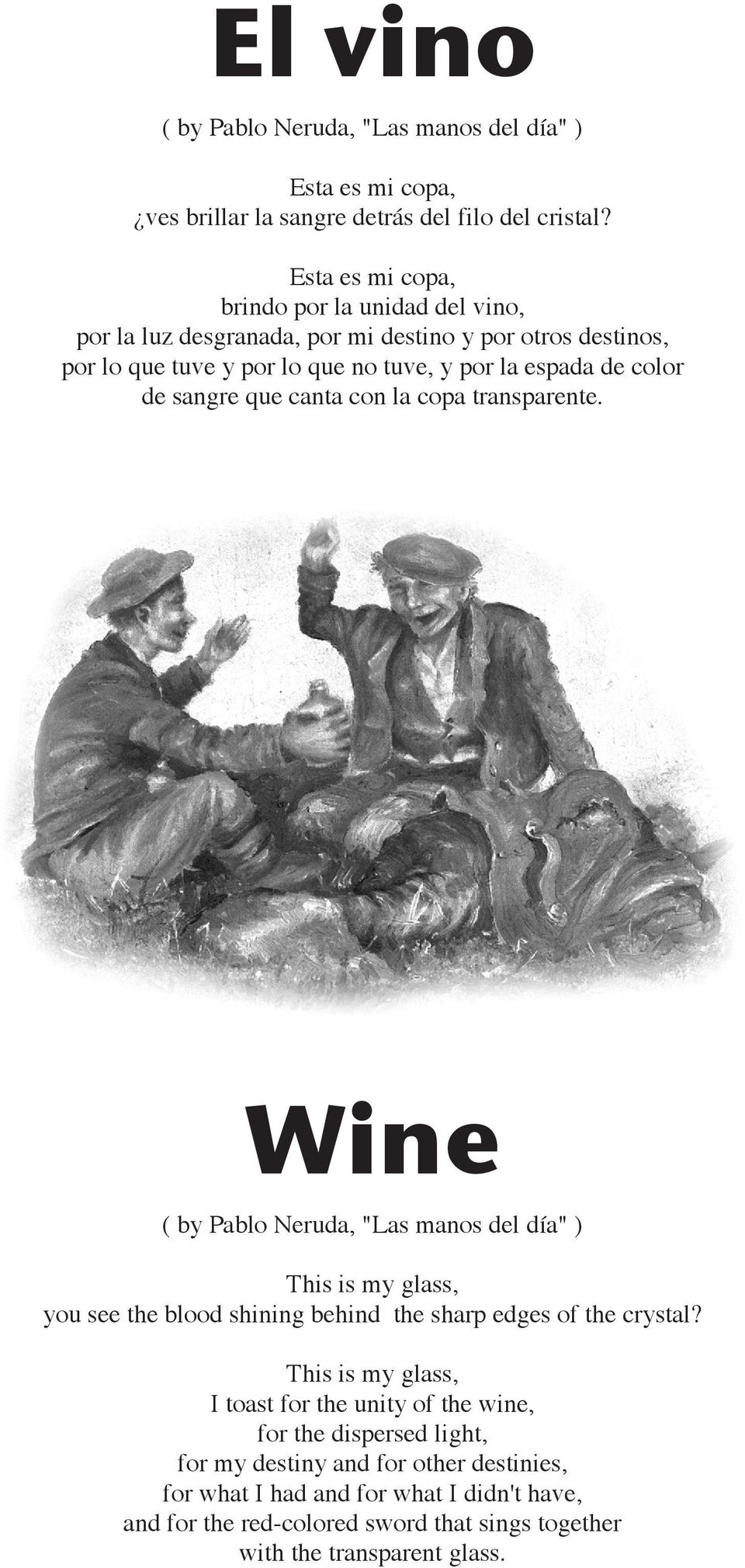 El vino

( by Pablo Neruda, "Las manos del día" )

Esta es mi copa,
¿ves brillar la sangre detrás del filo del cristal?

Esta es mi copa,
brindo por la unidad del vino,
por la luz desgranada, por mi destino y por otros destinos,
por lo que tuve y por lo que no tuve, y por la espada de color
de sangre que canta con la copa transparente.

Wine

( by Pablo Neruda, "Las manos del día" )

This is my glass,
you see the blood shining behind the sharp edges of the crystal?

This is my glass,
I toast for the unity of the wine,
for the dispersed light,
for my destiny and for other destinies,
for what I had and for what I didn't have,
and for the red-colored sword that sings together
with the transparent glass.